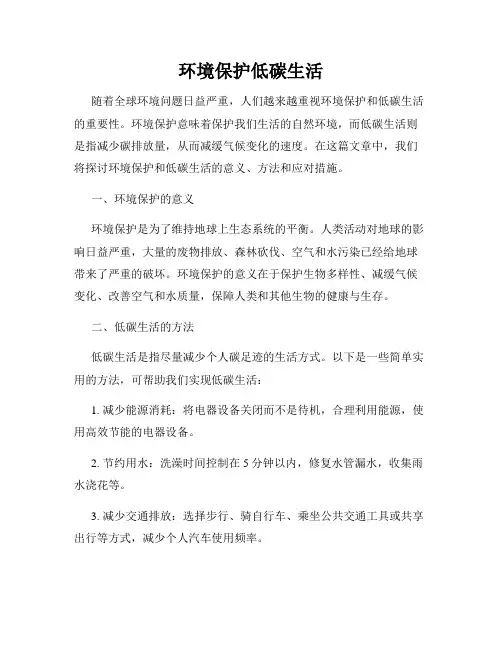 环境保护低碳生活

随着全球环境问题日益严重，人们越来越重视环境保护和低碳生活的重要性。环境保护意味着保护我们生活的自然环境，而低碳生活则是指减少碳排放量，从而减缓气候变化的速度。在这篇文章中，我们将探讨环境保护和低碳生活的意义、方法和应对措施。

一、环境保护的意义

环境保护是为了维持地球上生态系统的平衡。人类活动对地球的影响日益严重，大量的废物排放、森林砍伐、空气和水污染已经给地球带来了严重的破坏。环境保护的意义在于保护生物多样性、减缓气候变化、改善空气和水质量，保障人类和其他生物的健康与生存。

二、低碳生活的方法

低碳生活是指尽量减少个人碳足迹的生活方式。以下是一些简单实用的方法，可帮助我们实现低碳生活：

1. 减少能源消耗：将电器设备关闭而不是待机，合理利用能源，使用高效节能的电器设备。

2. 节约用水：洗澡时间控制在 5 分钟以内，修复水管漏水，收集雨水浇花等。

3. 减少交通排放：选择步行、骑自行车、乘坐公共交通工具或共享出行等方式，减少个人汽车使用频率。